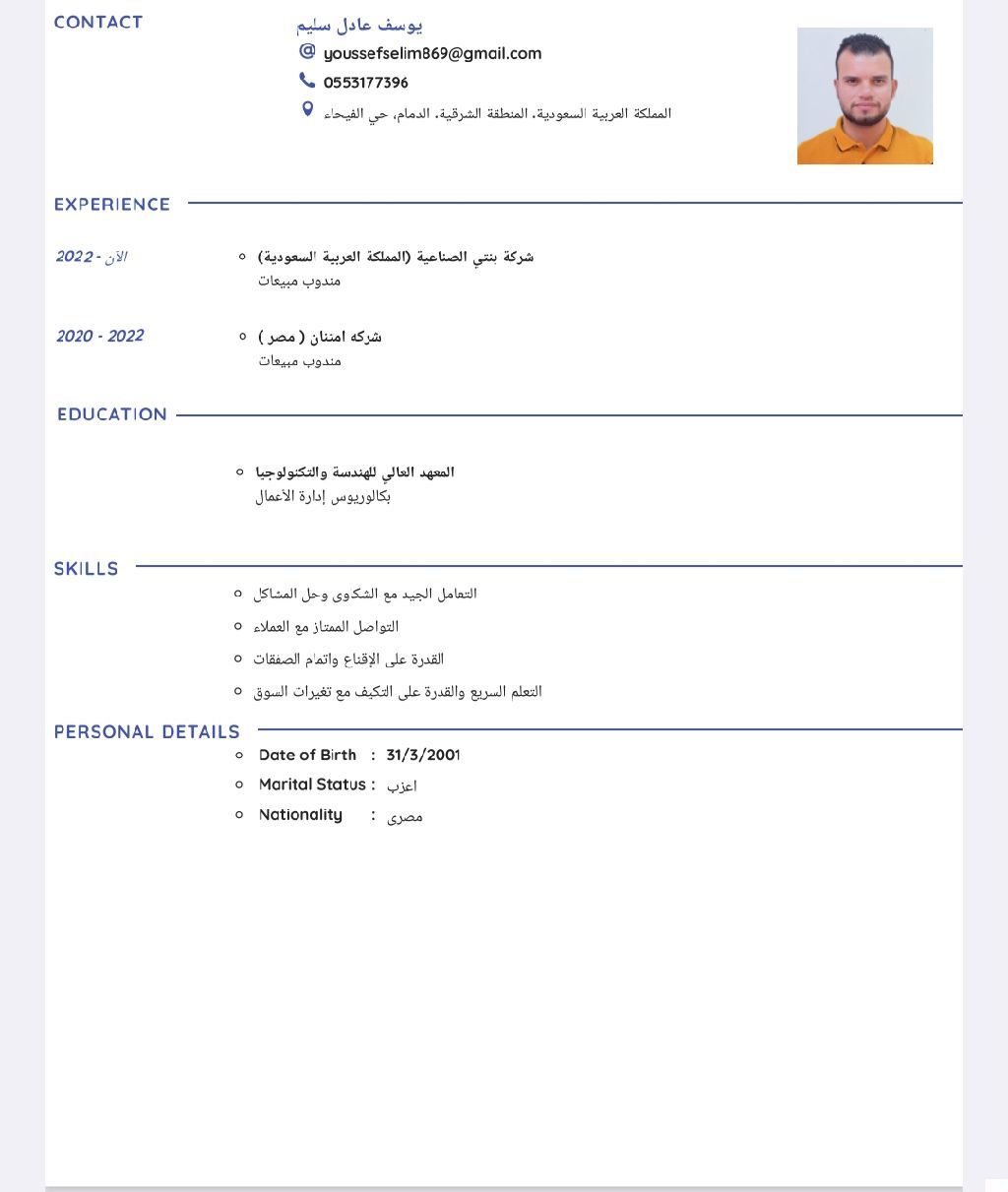 CONTACT

يوسف عادل سليم

youssefselim869@gmail.com

0553177396

المملكة العربية السعودية، المنطقة الشرقية، الدمام، حي الفيحاء

EXPERIENCE

2022 - الآن

شركة بنتي الصناعية (المملكة العربية السعودية)
مندوب مبيعات

2020 - 2022

شركه امتنان ( مصر )
مندوب مبيعات

EDUCATION

المعهد العالي للهندسة والتكنولوجيا
بكالوريوس إدارة الأعمال

SKILLS

التعامل الجيد مع الشكوى وحل المشاكل

التواصل الممتاز مع العملاء

القدرة على الإقناع واتمام الصفقات

التعلم السريع والقدرة على التكيف مع تغيرات السوق

PERSONAL DETAILS

Date of Birth : 31/3/2001

Marital Status : اعزب

Nationality : مصرى